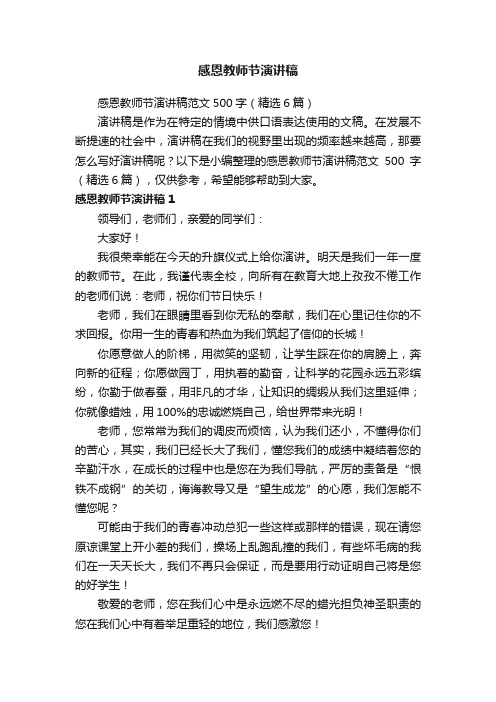 感恩教师节演讲稿

感恩教师节演讲稿范文 500 字（精选 6 篇）

演讲稿是作为在特定的情境中供口语表达使用的文稿。在发展不断提速的社会中，演讲稿在我们的视野里出现的频率越来越高，那要怎么写好演讲稿呢？以下是小编整理的感恩教师节演讲稿范文 500 字（精选 6 篇），仅供参考，希望能够帮助到大家。

感恩教师节演讲稿 1

领导们，老师们，亲爱的同学们：

大家好！

我很荣幸能在今天的升旗仪式上给你演讲。明天是我们一年一度的教师节。在此，我谨代表全校，向所有在教育大地上孜孜不倦工作的老师们说：老师，祝你们节日快乐！

老师，我们在眼睛里看到你无私的奉献，我们在心里记住你的不求回报。你用一生的青春和热血为我们筑起了信仰的长城！

你愿意做人的阶梯，用微笑的坚韧，让学生踩在你的肩膀上，奔向新的征程；你愿做园丁，用执着的勤奋，让科学的花园永远五彩缤纷，你勤于做春蚕，用非凡的才华，让知识的绸缎从我们这里延伸；你就像蜡烛，用 100%的忠诚燃烧自己，给世界带来光明！

老师，您常常为我们的调皮而烦恼，认为我们还小，不懂得你们的苦心，其实，我们已经长大了我们，懂您我们的成绩中凝结着您的辛勤汗水，在成长的过程中也是您在为我们导航，严厉的责备是“恨铁不成钢”的关切，诲诲教导又是“望生成龙”的心愿，我们怎能不懂您呢？

可能由于我们的青春冲动总犯一些这样或那样的错误，现在请您原谅课堂上开小差的我们，操场上乱跑乱撞的我们，有些坏毛病的我们在一天天长大，我们不再只会保证，而是要用行动证明自己将是您的好学生！

敬爱的老师，您在我们心中是永远燃不尽的蜡光担负神圣职责的您在我们心中有着举足重轻的地位，我们感激您！